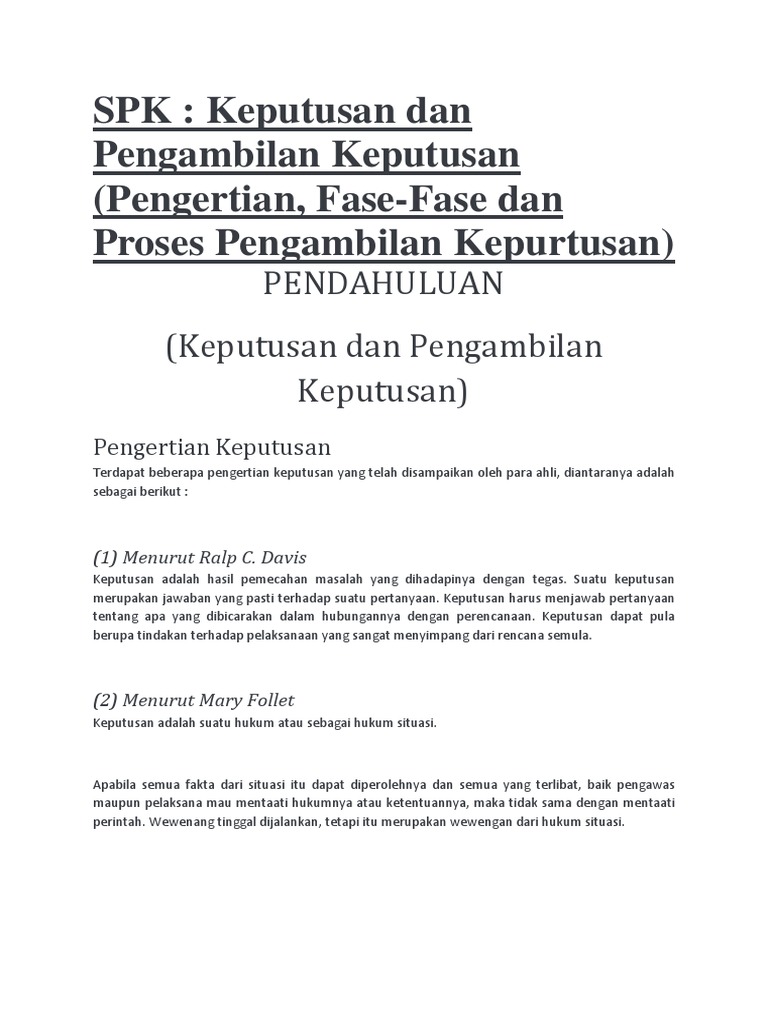 SPK : Keputusan dan Pengambilan Keputusan (Pengertian, Fase-Fase dan Proses Pengambilan Kepurtusan)

PENDAHULUAN

(Keputusan dan Pengambilan Keputusan)

Pengertian Keputusan

Terdapat beberapa pengertian keputusan yang telah disampaikan oleh para ahli, diantaranya adalah sebagai berikut :

(1) Menurut Ralp C. Davis

Keputusan adalah hasil pemecahan masalah yang dihadapinya dengan tegas. Suatu keputusan merupakan jawaban yang pasti terhadap suatu pertanyaan. Keputusan harus menjawab pertanyaan tentang apa yang dibicarakan dalam hubungannya dengan perencanaan. Keputusan dapat pula berupa tindakan terhadap pelaksanaan yang sangat menyimpang dari rencana semula.

(2) Menurut Mary Follet

Keputusan adalah suatu hukum atau sebagai hukum situasi.

Apabila semua fakta dari situasi itu dapat diperolehnya dan semua yang terlibat, baik pengawas maupun pelaksana mau mentaati hukumnya atau ketentuannya, maka tidak sama dengan mentaati perintah. Wewenang tinggal dijalankan, tetapi itu merupakan wewengan dari hukum situasi.